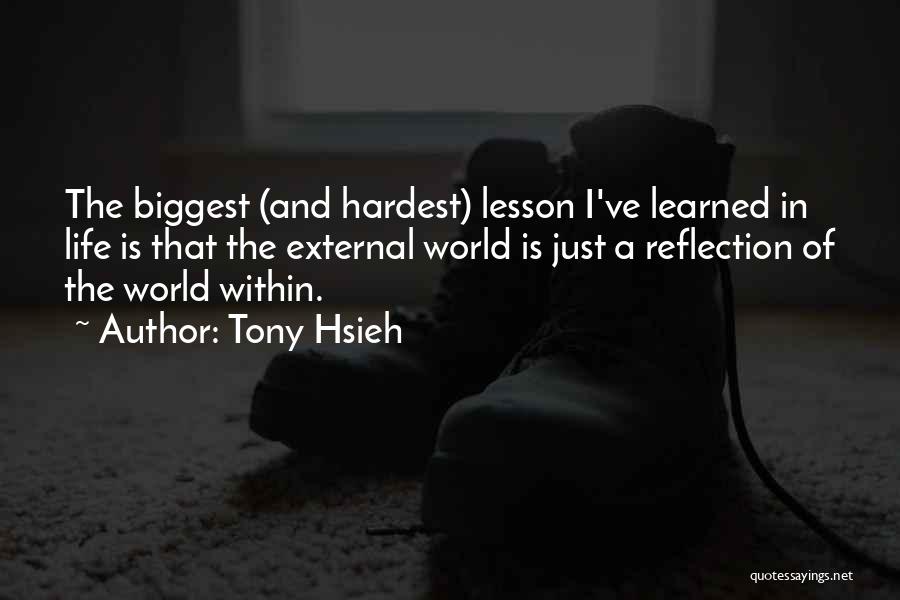 The biggest (and hardest) lesson I've learned in life is that the external world is just a reflection of the world within.
~ Author: Tony Hsieh

quotessayings.net